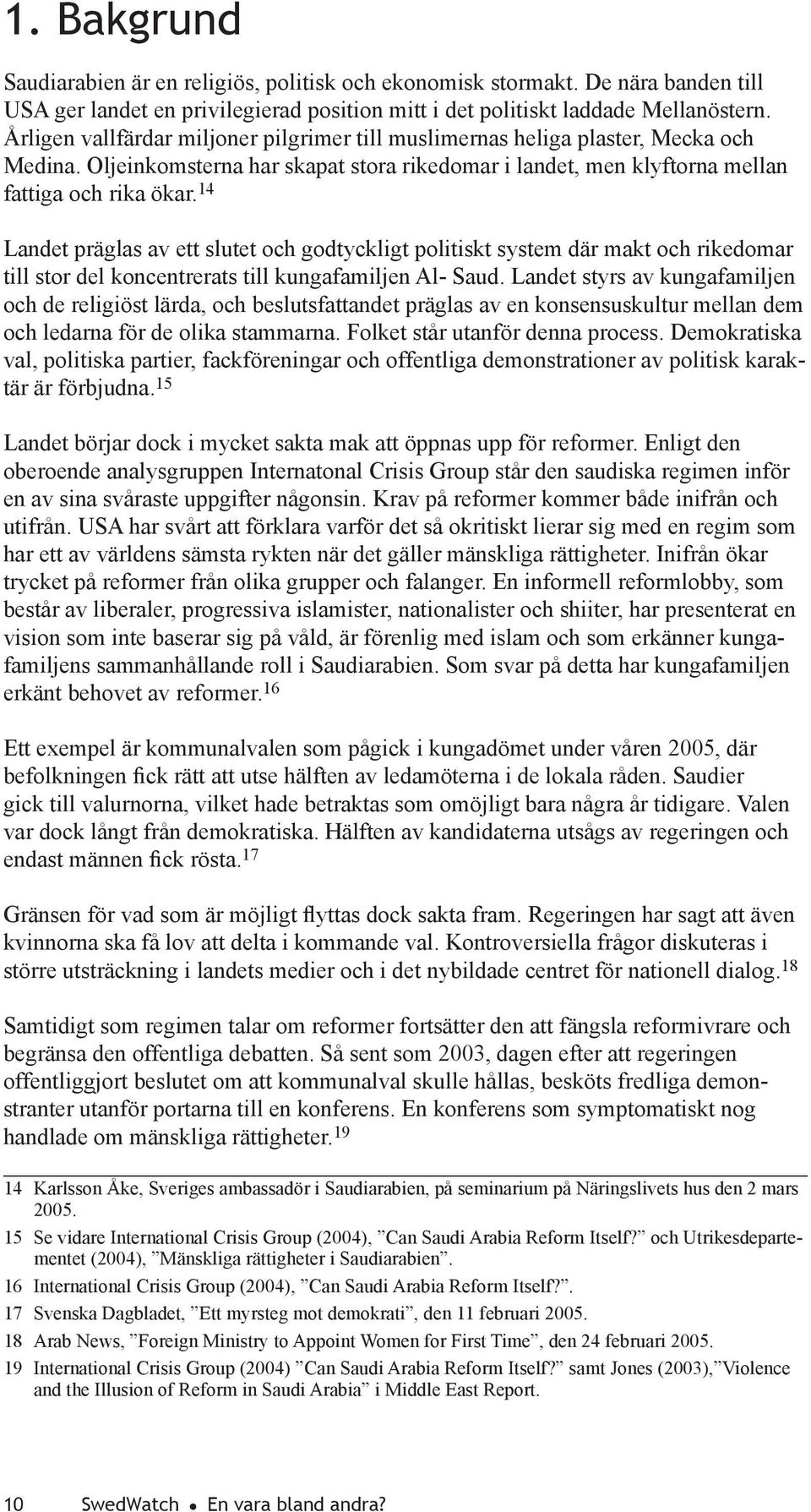 1. Bakgrund

Saudiarabien är en religiös, politisk och ekonomisk stormakt. De nära banden till USA ger landet en privilegierad position mitt i det politiskt laddade Mellanöstern. Årligen vallfärdar miljoner pilgrimer till muslimernas heliga plaster, Mecka och Medina. Oljeinkomsterna har skapat stora rikedomar i landet, men klyftorna mellan fattiga och rika ökar.$^{14}$

Landet präglas av ett slutet och godtyckligt politiskt system där makt och rikedomar till stor del koncentrerats till kungafamiljen Al- Saud. Landet styrs av kungafamiljen och de religiöst lärda, och beslutsfattandet präglas av en konsensuskultur mellan dem och ledarna för de olika stammarna. Folket står utanför denna process. Demokratiska val, politiska partier, fackföreningar och offentliga demonstrationer av politisk karaktär är förbjudna.$^{15}$

Landet börjar dock i mycket sakta mak att öppnas upp för reformer. Enligt den oberoende analysgruppen Internatonal Crisis Group står den saudiska regimen inför en av sina svåraste uppgifter någonsin. Krav på reformer kommer både inifrån och utifrån. USA har svårt att förklara varför det så okritiskt lierar sig med en regim som har ett av världens sämsta rykten när det gäller mänskliga rättigheter. Inifrån ökar trycket på reformer från olika grupper och falanger. En informell reformlobby, som består av liberaler, progressiva islamister, nationalister och shiiter, har presenterat en vision som inte baserar sig på våld, är förenlig med islam och som erkänner kungafamiljens sammanhållande roll i Saudiarabien. Som svar på detta har kungafamiljen erkänt behovet av reformer.$^{16}$

Ett exempel är kommunalvalen som pågick i kungadömet under våren 2005, där befolkningen fick rätt att utse hälften av ledamöterna i de lokala råden. Saudier gick till valurnorna, vilket hade betraktas som omöjligt bara några år tidigare. Valen var dock långt från demokratiska. Hälften av kandidaterna utsågs av regeringen och endast männen fick rösta.$^{17}$

Gränsen för vad som är möjligt flyttas dock sakta fram. Regeringen har sagt att även kvinnorna ska få lov att delta i kommande val. Kontroversiella frågor diskuteras i större utsträckning i landets medier och i det nybildade centret för nationell dialog.$^{18}$

Samtidigt som regimen talar om reformer fortsätter den att fängsla reformivrare och begränsa den offentliga debatten. Så sent som 2003, dagen efter att regeringen offentliggjort beslutet om att kommunalval skulle hållas, besköts fredliga demonstranter utanför portarna till en konferens. En konferens som symptomatiskt nog handlade om mänskliga rättigheter.$^{19}$

14 Karlsson Åke, Sveriges ambassadör i Saudiarabien, på seminarium på Näringslivets hus den 2 mars 2005.
15 Se vidare International Crisis Group (2004), ”Can Saudi Arabia Reform Itself?” och Utrikesdepartementet (2004), ”Mänskliga rättigheter i Saudiarabien”.
16 International Crisis Group (2004), ”Can Saudi Arabia Reform Itself?”.
17 Svenska Dagbladet, ”Ett myrsteg mot demokrati”, den 11 februari 2005.
18 Arab News, ”Foreign Ministry to Appoint Women for First Time”, den 24 februari 2005.
19 International Crisis Group (2004) ”Can Saudi Arabia Reform Itself?” samt Jones (2003),”Violence and the Illusion of Reform in Saudi Arabia” i Middle East Report.

10 SwedWatch • En vara bland andra?